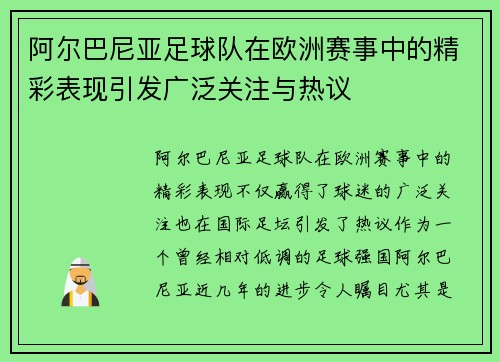 阿尔巴尼亚足球队在欧洲赛事中的精彩表现引发广泛关注与热议

阿尔巴尼亚足球队在欧洲赛事中的精彩表现不仅赢得了球迷的广泛关注也在国际足坛引发了热议作为一个曾经相对低调的足球强国阿尔巴尼亚近几年的进步令人瞩目尤其是